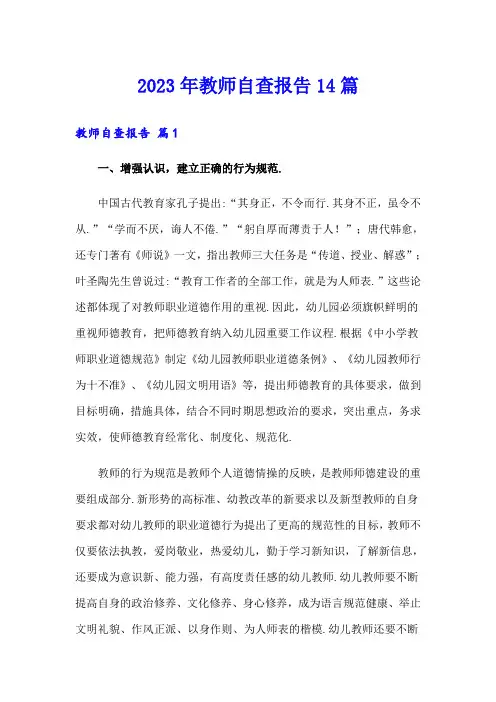 2023年教师自查报告14篇

教师自查报告 篇1

一、增强认识，建立正确的行为规范.

中国古代教育家孔子提出:“其身正，不令而行.其身不正，虽令不从.”“学而不厌，诲人不倦.”“躬自厚而薄责于人！”；唐代韩愈，还专门著有《师说》一文，指出教师三大任务是“传道、授业、解惑”；叶圣陶先生曾说过:“教育工作者的全部工作，就是为人师表.”这些论述都体现了对教师职业道德作用的重视.因此，幼儿园必须旗帜鲜明的重视师德教育，把师德教育纳入幼儿园重要工作议程.根据《中小学教师职业道德规范》制定《幼儿园教师职业道德条例》、《幼儿园教师行为十不准》、《幼儿园文明用语》等，提出师德教育的具体要求，做到目标明确，措施具体，结合不同时期思想政治的要求，突出重点，务求实效，使师德教育经常化、制度化、规范化.

教师的行为规范是教师个人道德情操的反映，是教师师德建设的重要组成部分.新形势的高标准、幼教改革的新要求以及新型教师的自身要求都对幼儿教师的职业道德行为提出了更高的规范性的目标，教师不仅要依法执教，爱岗敬业，热爱幼儿，勤于学习新知识，了解新信息，还要成为意识新、能力强，有高度责任感的幼儿教师.幼儿教师要不断提高自身的政治修养、文化修养、身心修养，成为语言规范健康、举止文明礼貌、作风正派、以身作则、为人师表的楷模.幼儿教师还要不断